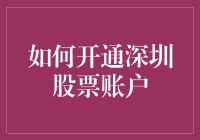 如何开通深圳股票账户